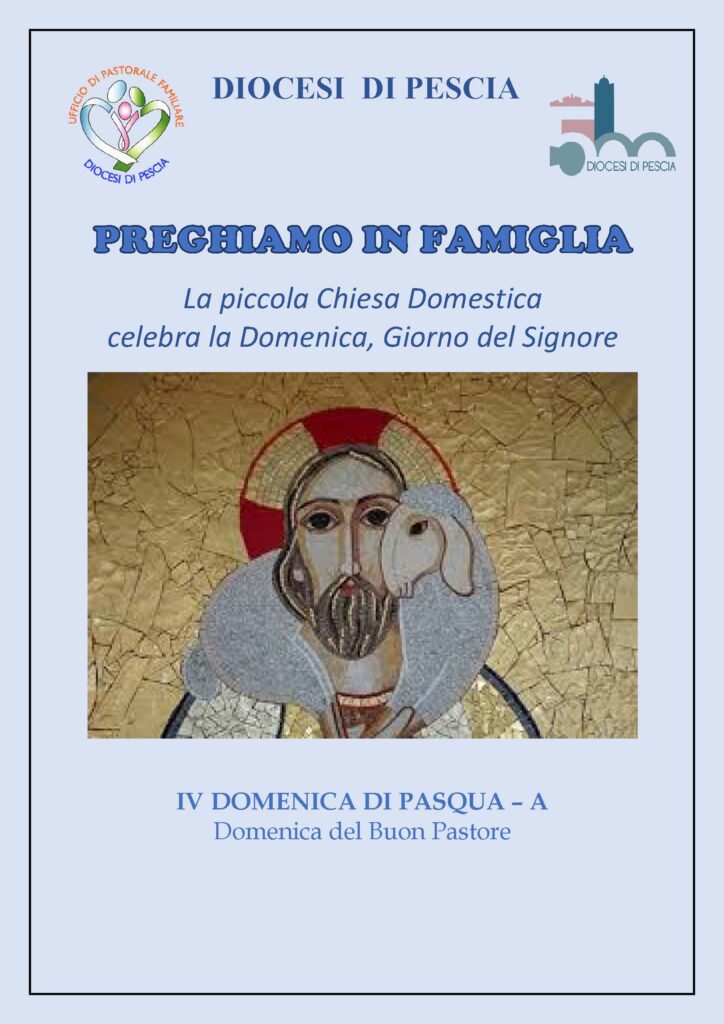 UFFICIO DI PASTORALE FAMILIARE
DIOCESI DI PESCIA

DIOCESI DI PESCIA

DIOCESI DI PESCIA

PREGHIAMO IN FAMIGLIA

La piccola Chiesa Domestica
celebra la Domenica, Giorno del Signore

IV DOMENICA DI PASQUA – A
Domenica del Buon Pastore